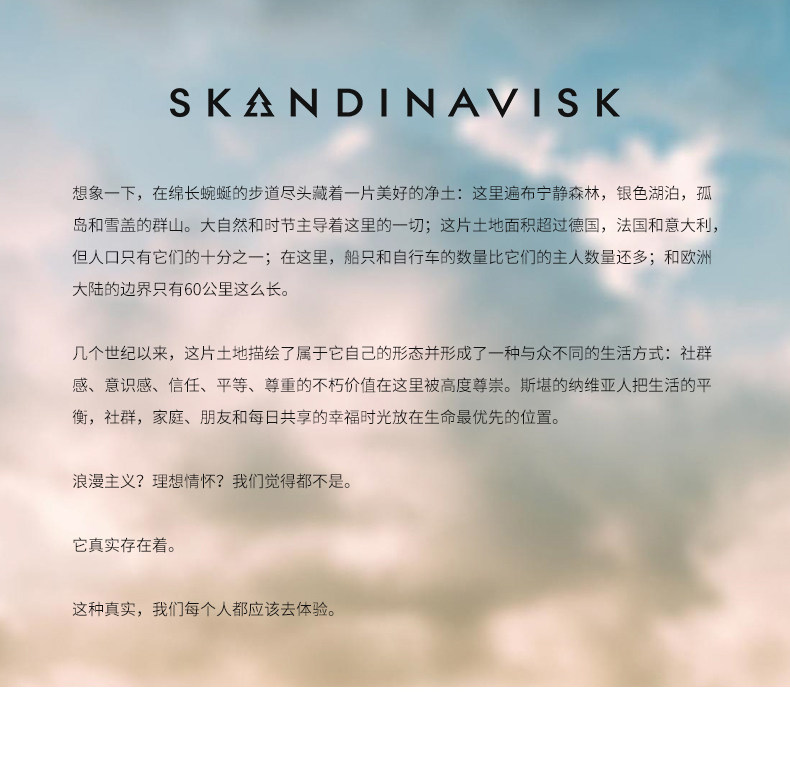 SKANDINAVISK

想象一下，在绵长蜿蜒的步道尽头藏着一片美好的净土：这里遍布宁静森林，银色湖泊，孤岛和雪盖的群山。大自然和时节主导着这里的一切；这片土地面积超过德国，法国和意大利，但人口只有它们的十分之一；在这里，船只和自行车的数量比它们的主人数量还多；和欧洲大陆的边界只有60公里这么长。

几个世纪以来，这片土地描绘了属于它自己的形态并形成了一种与众不同的生活方式：社群感、意识感、信任、平等、尊重的不朽价值在这里被高度尊崇。斯堪的纳维亚人把生活的平衡，社群，家庭、朋友和每日共享的幸福时光放在生命最优先的位置。

浪漫主义？理想情怀？我们觉得都不是。

它真实存在着。

这种真实，我们每个人都应该去体验。